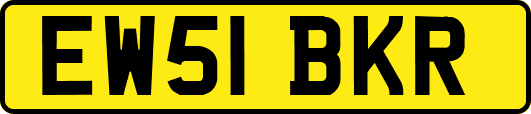 EW51 BKR